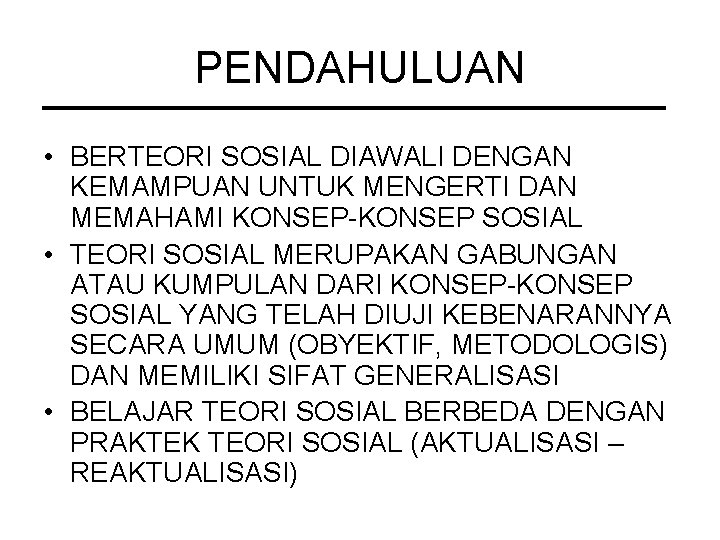 PENDAHULUAN

• BERTEORI SOSIAL DIAWALI DENGAN KEMAMPUAN UNTUK MENGERTI DAN MEMAHAMI KONSEP-KONSEP SOSIAL
• TEORI SOSIAL MERUPAKAN GABUNGAN ATAU KUMPULAN DARI KONSEP-KONSEP SOSIAL YANG TELAH DIUJI KEBENARANNYA SECARA UMUM (OBYEKTIF, METODOLOGIS) DAN MEMILIKI SIFAT GENERALISASI
• BELAJAR TEORI SOSIAL BERBEDA DENGAN PRAKTEK TEORI SOSIAL (AKTUALISASI – REAKTUALISASI)